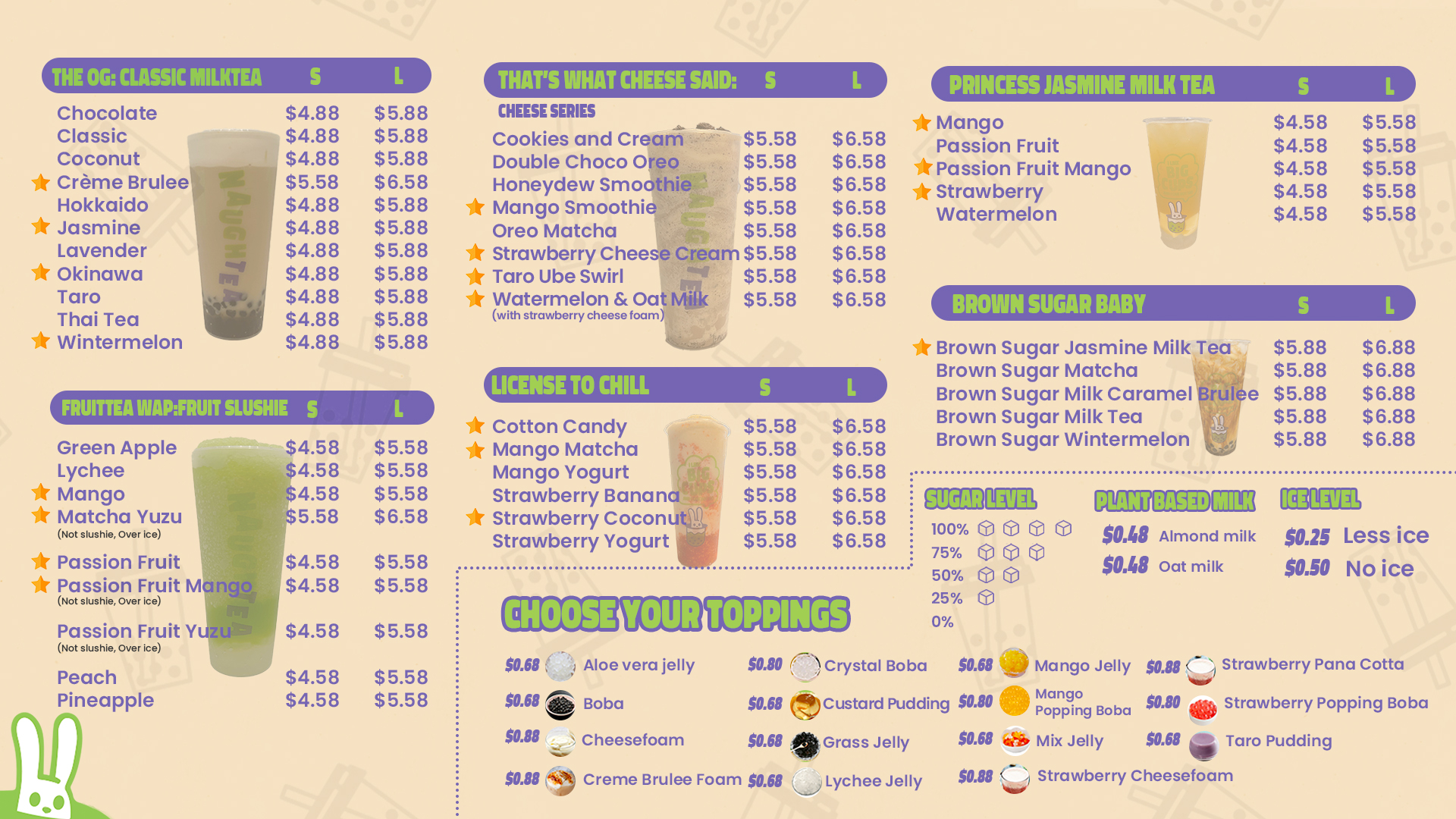 THE OG: CLASSIC MILKTEA S L

Chocolate $4.88 $5.88
Classic $4.88 $5.88
Coconut $4.88 $5.88
Crème Brulee $5.58 $6.58
Hokkaido $4.88 $5.88
Jasmine $4.88 $5.88
Lavender $4.88 $5.88
Okinawa $4.88 $5.88
Taro $4.88 $5.88
Thai Tea $4.88 $5.88
Wintermelon $4.88 $5.88

FRUITTEA WAP:FRUIT SLUSHIE S L

Green Apple $4.58 $5.58
Lychee $4.58 $5.58
Mango $4.58 $5.58
Matcha Yuzu $5.58 $6.58
(Not slushie, Over ice)
Passion Fruit $4.58 $5.58
Passion Fruit Mango $4.58 $5.58
(Not slushie, Over ice)
Passion Fruit Yuzu $4.58 $5.58
(Not slushie, Over ice)
Peach $4.58 $5.58
Pineapple $4.58 $5.58

THAT'S WHAT CHEESE SAID: S L
CHEESE SERIES

Cookies and Cream $5.58 $6.58
Double Choco Oreo $5.58 $6.58
Honeydew Smoothie $5.58 $6.58
Mango Smoothie $5.58 $6.58
Oreo Matcha $5.58 $6.58
Strawberry Cheese Cream $5.58 $6.58
Taro Ube Swirl $5.58 $6.58
Watermelon & Oat Milk $5.58 $6.58
(with strawberry cheese foam)

LICENSE TO CHILL S L

Cotton Candy $5.58 $6.58
Mango Matcha $5.58 $6.58
Mango Yogurt $5.58 $6.58
Strawberry Banana $5.58 $6.58
Strawberry Coconut $5.58 $6.58
Strawberry Yogurt $5.58 $6.58

PRINCESS JASMINE MILK TEA S L

Mango $4.58 $5.58
Passion Fruit $4.58 $5.58
Passion Fruit Mango $4.58 $5.58
Strawberry $4.58 $5.58
Watermelon $4.58 $5.58

BROWN SUGAR BABY S L

Brown Sugar Jasmine Milk Tea $5.88 $6.88
Brown Sugar Matcha $5.88 $6.88
Brown Sugar Milk Caramel Brulee $5.88 $6.88
Brown Sugar Milk Tea $5.88 $6.88
Brown Sugar Wintermelon $5.88 $6.88

SUGAR LEVEL
100%
75%
50%
25%
0%

PLANT BASED MILK
$0.48 Almond milk
$0.48 Oat milk

ICE LEVEL
$0.25 Less ice
$0.50 No ice

CHOOSE YOUR TOPPINGS

$0.68 Aloe vera jelly
$0.68 Boba
$0.88 Cheesefoam
$0.88 Creme Brulee Foam
$0.80 Crystal Boba
$0.68 Custard Pudding
$0.68 Grass Jelly
$0.68 Lychee Jelly
$0.68 Mango Jelly
$0.80 Mango Popping Boba
$0.68 Mix Jelly
$0.88 Strawberry Cheesefoam
$0.88 Strawberry Pana Cotta
$0.80 Strawberry Popping Boba
$0.68 Taro Pudding